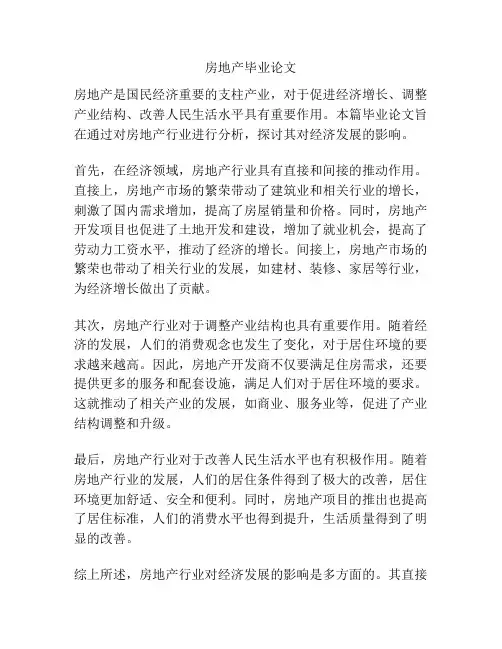 房地产毕业论文

房地产是国民经济重要的支柱产业，对于促进经济增长、调整产业结构、改善人民生活水平具有重要作用。本篇毕业论文旨在通过对房地产行业进行分析，探讨其对经济发展的影响。

首先，在经济领域，房地产行业具有直接和间接的推动作用。直接上，房地产市场的繁荣带动了建筑业和相关行业的增长，刺激了国内需求增加，提高了房屋销量和价格。同时，房地产开发项目也促进了土地开发和建设，增加了就业机会，提高了劳动力工资水平，推动了经济的增长。间接上，房地产市场的繁荣也带动了相关行业的发展，如建材、装修、家居等行业，为经济增长做出了贡献。

其次，房地产行业对于调整产业结构也具有重要作用。随着经济的发展，人们的消费观念也发生了变化，对于居住环境的要求越来越高。因此，房地产开发商不仅要满足住房需求，还要提供更多的服务和配套设施，满足人们对于居住环境的要求。这就推动了相关产业的发展，如商业、服务业等，促进了产业结构调整和升级。

最后，房地产行业对于改善人民生活水平也有积极作用。随着房地产行业的发展，人们的居住条件得到了极大的改善，居住环境更加舒适、安全和便利。同时，房地产项目的推出也提高了居住标准，人们的消费水平也得到提升，生活质量得到了明显的改善。

综上所述，房地产行业对经济发展的影响是多方面的。其直接